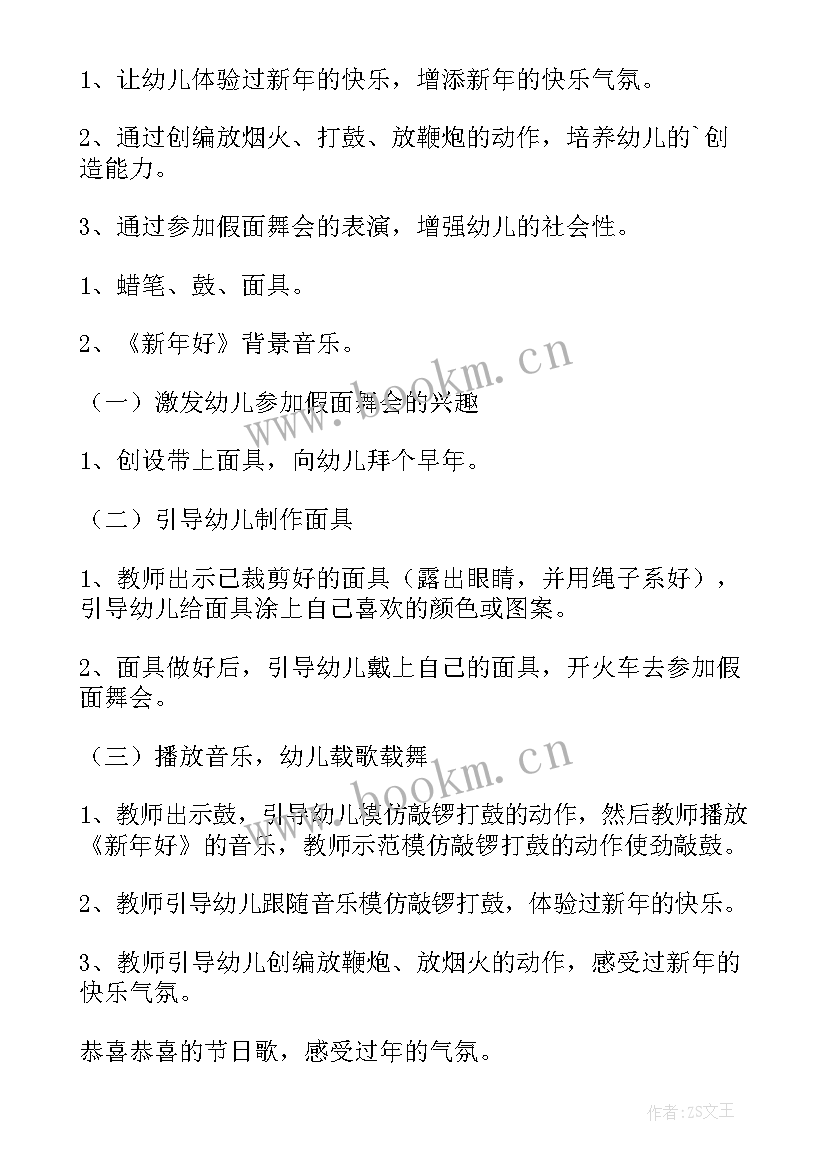 1、让幼儿体验过新年的快乐，增添新年的快乐气氛。

2、通过创编放烟火、打鼓、放鞭炮的动作，培养幼儿的`创造能力。

3、通过参加假面舞会的表演，增强幼儿的社会性。

1、蜡笔、鼓、面具。

2、《新年好》背景音乐。

（一）激发幼儿参加假面舞会的兴趣

1、创设带上面具，向幼儿拜个早年。

（二）引导幼儿制作面具

1、教师出示已裁剪好的面具（露出眼睛，并用绳子系好），引导幼儿给面具涂上自己喜欢的颜色或图案。

2、面具做好后，引导幼儿戴上自己的面具，开火车去参加假面舞会。

（三）播放音乐，幼儿载歌载舞

1、教师出示鼓，引导幼儿模仿敲锣打鼓的动作，然后教师播放《新年好》的音乐，教师示范模仿敲锣打鼓的动作使劲敲鼓。

2、教师引导幼儿跟随音乐模仿敲锣打鼓，体验过新年的快乐。

3、教师引导幼儿创编放鞭炮、放烟火的动作，感受过新年的快乐气氛。

恭喜恭喜的节日歌，感受过年的气氛。

www.bookm.cn

www.bookm.cn

作者：ZS文王